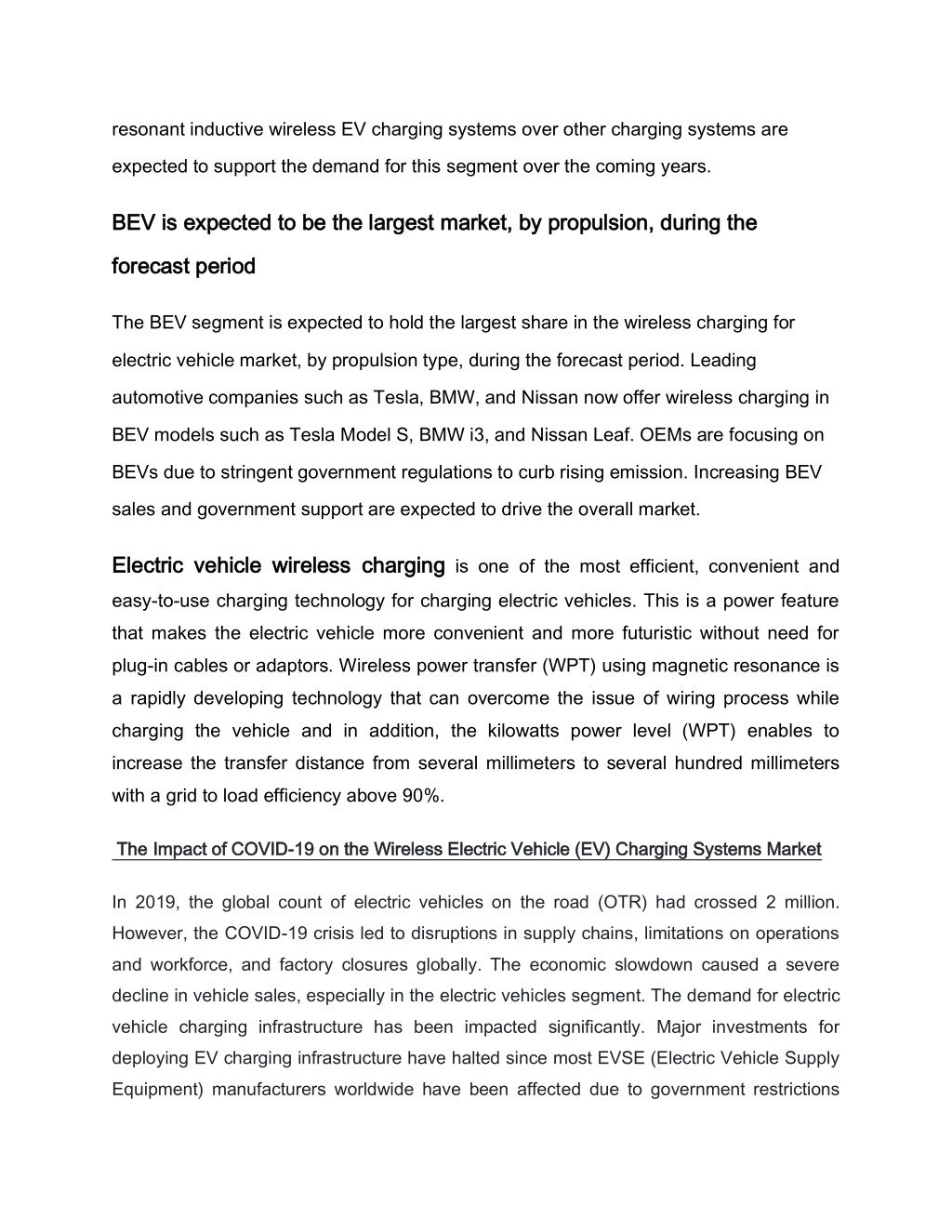 resonant inductive wireless EV charging systems over other charging systems are expected to support the demand for this segment over the coming years.

BEV is expected to be the largest market, by propulsion, during the forecast period

The BEV segment is expected to hold the largest share in the wireless charging for electric vehicle market, by propulsion type, during the forecast period. Leading automotive companies such as Tesla, BMW, and Nissan now offer wireless charging in BEV models such as Tesla Model S, BMW i3, and Nissan Leaf. OEMs are focusing on BEVs due to stringent government regulations to curb rising emission. Increasing BEV sales and government support are expected to drive the overall market.

Electric vehicle wireless charging is one of the most efficient, convenient and easy-to-use charging technology for charging electric vehicles. This is a power feature that makes the electric vehicle more convenient and more futuristic without need for plug-in cables or adaptors. Wireless power transfer (WPT) using magnetic resonance is a rapidly developing technology that can overcome the issue of wiring process while charging the vehicle and in addition, the kilowatts power level (WPT) enables to increase the transfer distance from several millimeters to several hundred millimeters with a grid to load efficiency above 90%.

The Impact of COVID-19 on the Wireless Electric Vehicle (EV) Charging Systems Market

In 2019, the global count of electric vehicles on the road (OTR) had crossed 2 million. However, the COVID-19 crisis led to disruptions in supply chains, limitations on operations and workforce, and factory closures globally. The economic slowdown caused a severe decline in vehicle sales, especially in the electric vehicles segment. The demand for electric vehicle charging infrastructure has been impacted significantly. Major investments for deploying EV charging infrastructure have halted since most EVSE (Electric Vehicle Supply Equipment) manufacturers worldwide have been affected due to government restrictions